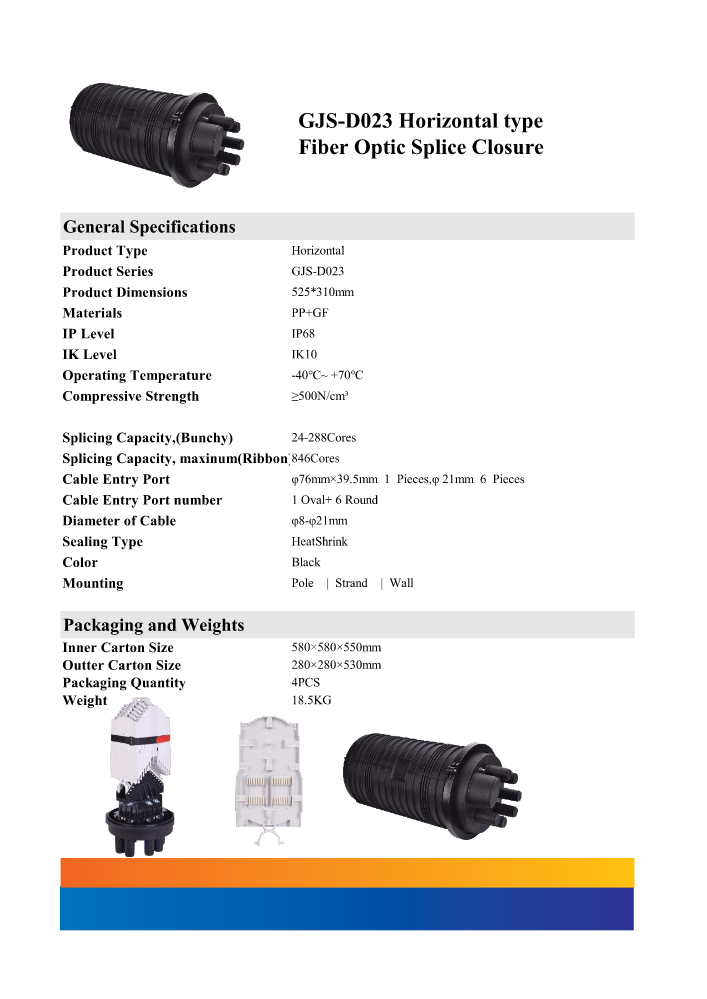 GJS-D023 Horizontal type
Fiber Optic Splice Closure

General Specifications

| | |
|---|---|
| Product Type | Horizontal |
| Product Series | GJS-D023 |
| Product Dimensions | 525*310mm |
| Materials | PP+GF |
| IP Level | IP68 |
| IK Level | IK10 |
| Operating Temperature | -40℃~ +70℃ |
| Compressive Strength | ≥500N/cm³ |
| Splicing Capacity,(Bunchy) | 24-288Cores |
| Splicing Capacity, maxinum(Ribbon) | 846Cores |
| Cable Entry Port | φ76mm×39.5mm 1 Pieces,φ 21mm 6 Pieces |
| Cable Entry Port number | 1 Oval+ 6 Round |
| Diameter of Cable | φ8-φ21mm |
| Sealing Type | HeatShrink |
| Color | Black |
| Mounting | Pole \| Strand \| Wall |

Packaging and Weights

| | |
|---|---|
| Inner Carton Size | 580×580×550mm |
| Outter Carton Size | 280×280×530mm |
| Packaging Quantity | 4PCS |
| Weight | 18.5KG |